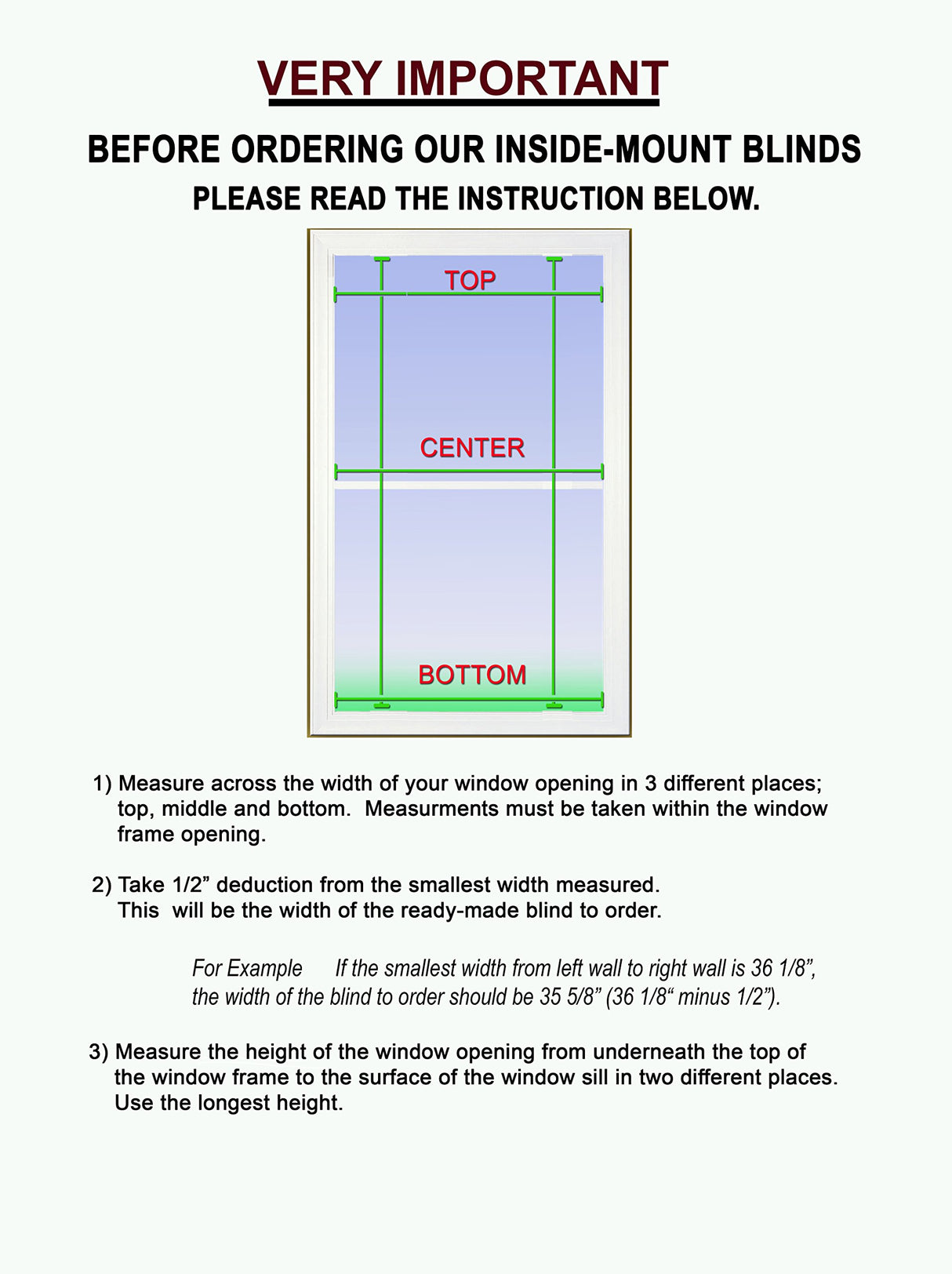 VERY IMPORTANT

BEFORE ORDERING OUR INSIDE-MOUNT BLINDS
PLEASE READ THE INSTRUCTION BELOW.

TOP

CENTER

BOTTOM

1) Measure across the width of your window opening in 3 different places; top, middle and bottom. Measurments must be taken within the window frame opening.

2) Take 1/2” deduction from the smallest width measured. This will be the width of the ready-made blind to order.

For Example If the smallest width from left wall to right wall is 36 1/8”, the width of the blind to order should be 35 5/8” (36 1/8“ minus 1/2”).

3) Measure the height of the window opening from underneath the top of the window frame to the surface of the window sill in two different places. Use the longest height.